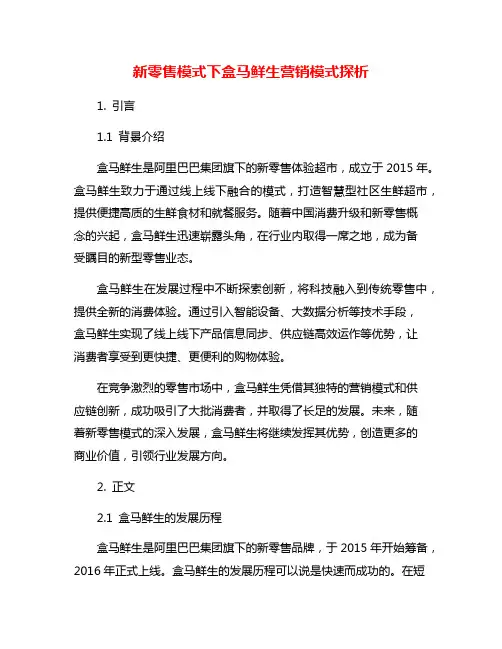 新零售模式下盒马鲜生营销模式探析

1. 引言

1.1 背景介绍

盒马鲜生是阿里巴巴集团旗下的新零售体验超市，成立于 2015 年。盒马鲜生致力于通过线上线下融合的模式，打造智慧型社区生鲜超市，提供便捷高质的生鲜食材和就餐服务。随着中国消费升级和新零售概念的兴起，盒马鲜生迅速崭露头角，在行业内取得一席之地，成为备受瞩目的新型零售业态。

盒马鲜生在发展过程中不断探索创新，将科技融入到传统零售中，提供全新的消费体验。通过引入智能设备、大数据分析等技术手段，盒马鲜生实现了线上线下产品信息同步、供应链高效运作等优势，让消费者享受到更快捷、更便利的购物体验。

在竞争激烈的零售市场中，盒马鲜生凭借其独特的营销模式和供应链创新，成功吸引了大批消费者，并取得了长足的发展。未来，随着新零售模式的深入发展，盒马鲜生将继续发挥其优势，创造更多的商业价值，引领行业发展方向。

2. 正文

2.1 盒马鲜生的发展历程

盒马鲜生是阿里巴巴集团旗下的新零售品牌，于 2015 年开始筹备，2016 年正式上线。盒马鲜生的发展历程可以说是快速而成功的。在短